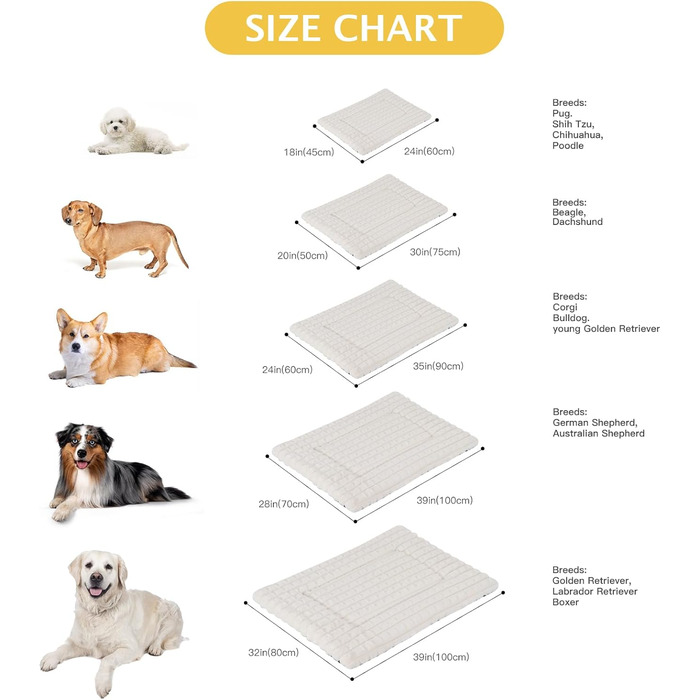 SIZE CHART

18in(45cm)
24in(60cm)

Breeds:
Pug.
Shih Tzu,
Chihuahua,
Poodle

20in(50cm)
30in(75cm)

Breeds:
Beagle,
Dachshund

24in(60cm)
35in(90cm)

Breeds:
Corgi
Bulldog.
young Golden Retriever

28in(70cm)
39in(100cm)

Breeds:
German Shepherd,
Australian Shepherd

32in(80cm)
39in(100cm)

Breeds:
Golden Retriever,
Labrador Retriever
Boxer